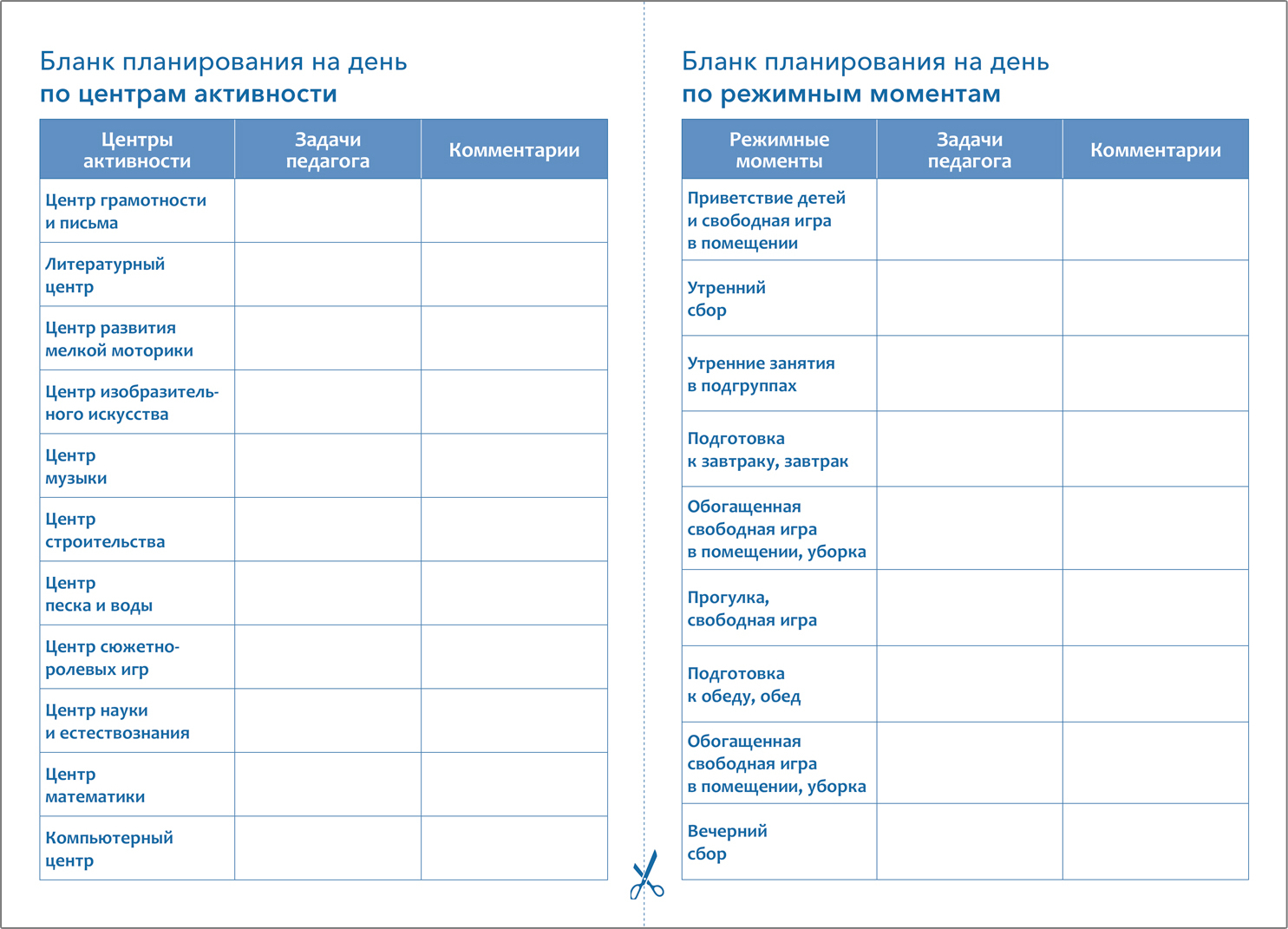 Бланк планирования на день
по центрам активности

| Центры активности | Задачи педагога | Комментарии |
|---|---|---|
| Центр грамотности и письма | | |
| Литературный центр | | |
| Центр развития мелкой моторики | | |
| Центр изобразительного искусства | | |
| Центр музыки | | |
| Центр строительства | | |
| Центр песка и воды | | |
| Центр сюжетно-ролевых игр | | |
| Центр науки и естествознания | | |
| Центр математики | | |
| Компьютерный центр | | |

Бланк планирования на день
по режимным моментам

| Режимные моменты | Задачи педагога | Комментарии |
|---|---|---|
| Приветствие детей и свободная игра в помещении | | |
| Утренний сбор | | |
| Утренние занятия в подгруппах | | |
| Подготовка к завтраку, завтрак | | |
| Обогащенная свободная игра в помещении, уборка | | |
| Прогулка, свободная игра | | |
| Подготовка к обеду, обед | | |
| Обогащенная свободная игра в помещении, уборка | | |
| Вечерний сбор | | |